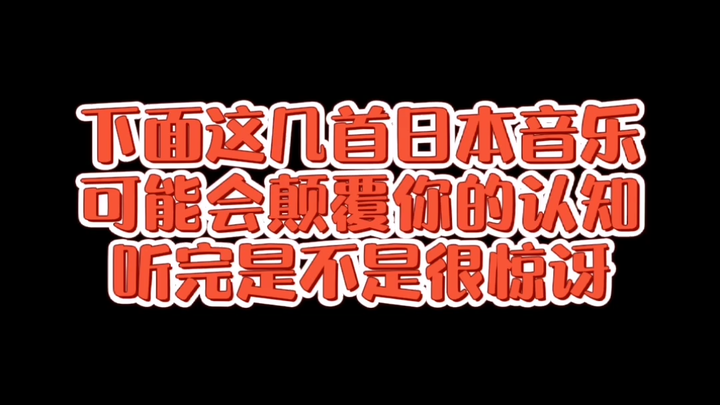 下面这几首日本音乐
可能会颠覆你的认知
听完是不是很惊讶